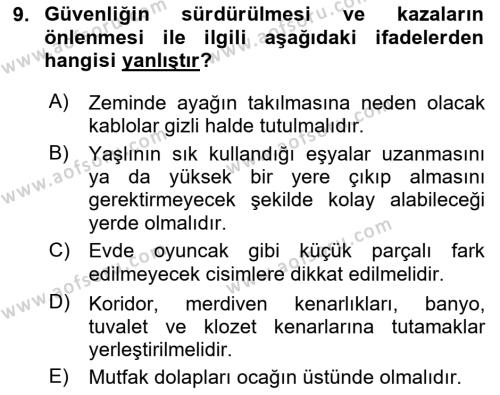 9. Güvenliğin sürdürülmesi ve kazaların önlenmesi ile ilgili aşağıdaki ifadelerden hangisi yanlıştır?

A) Zeminde ayağın takılmasına neden olacak kablolar gizli halde tutulmalıdır.

B) Yaşlının sık kullandığı eşyalar uzanmasını ya da yüksek bir yere çıkıp almasını gerektirmeyecek şekilde kolay alabileceği yerde olmalıdır.

C) Evde oyuncak gibi küçük parçalı fark edilmeyecek cisimlere dikkat edilmelidir.

D) Koridor, merdiven kenarlıkları, banyo, tuvalet ve klozet kenarlarına tutamaklar yerleştirilmelidir.

E) Mutfak dolapları ocağın üstünde olmalıdır.

www.aofsoru.com